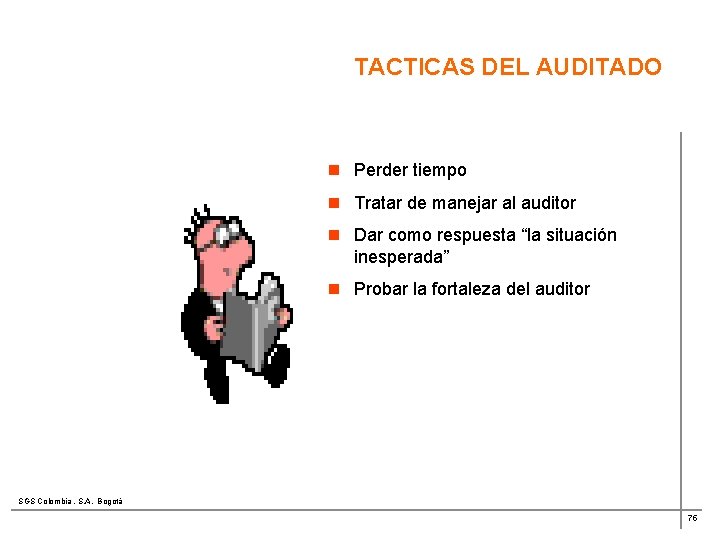 TACTICAS DEL AUDITADO

• Perder tiempo
• Tratar de manejar al auditor
• Dar como respuesta "la situación inesperada"
• Probar la fortaleza del auditor

SGS Colombia . S.A. Bogotá

76